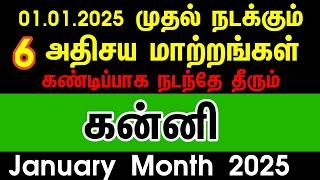 01.01.2025 முதல் நடக்கும்
6 அதிசய மாற்றங்கள்
கண்டிப்பாக நடந்தே தீரும்

கன்னி

January Month 2025